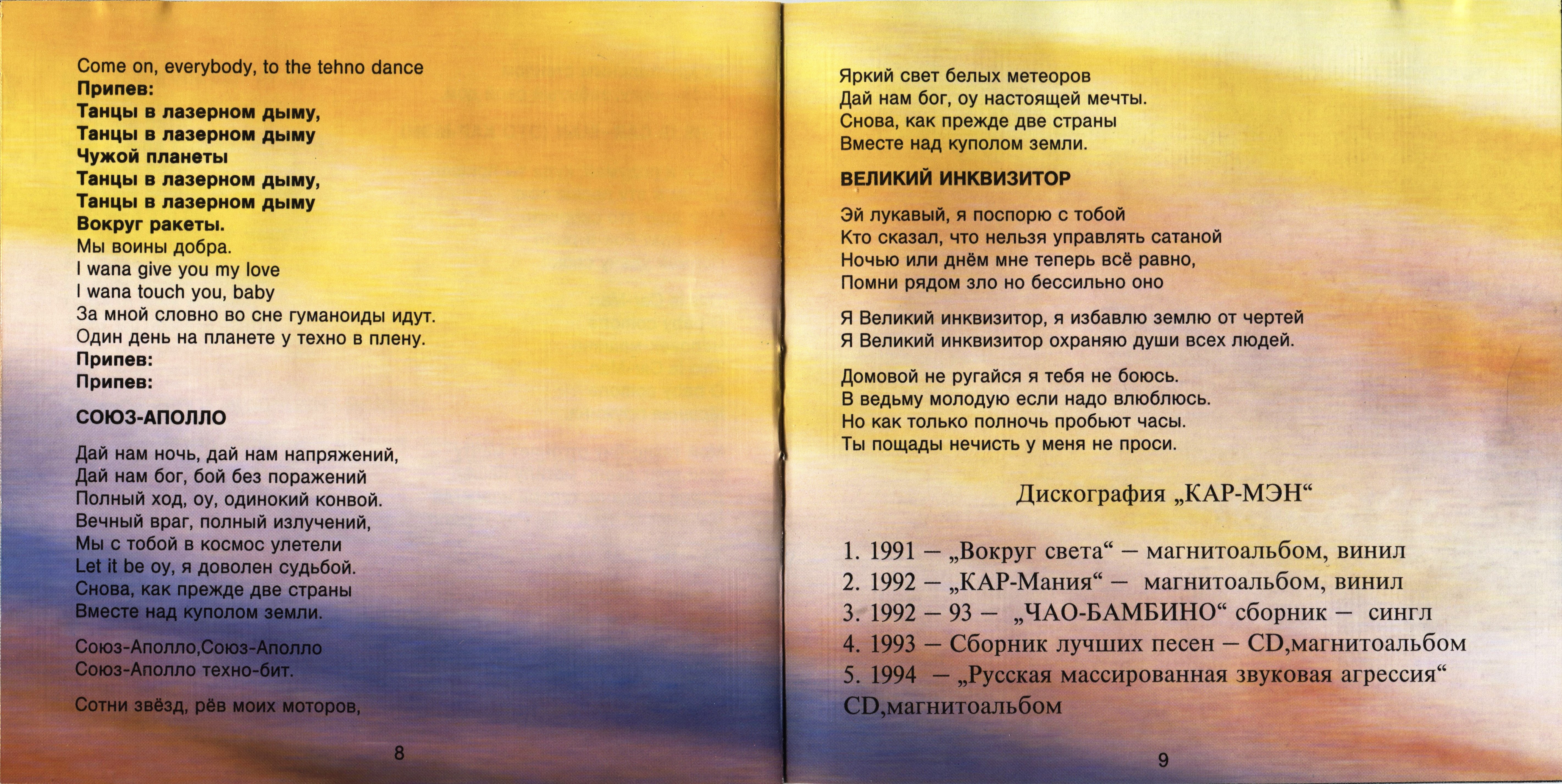 Come on, everybody, to the tehno dance
Припев:
Танцы в лазерном дыму,
Танцы в лазерном дыму
Чужой планеты
Танцы в лазерном дыму,
Танцы в лазерном дыму
Вокруг ракеты.
Мы воины добра.
I wana give you my love
I wana touch you, baby
За мной словно во сне гуманоиды идут.
Один день на планете у техно в плену.
Припев:
Припев:

СОЮЗ-АПОЛЛО

Дай нам ночь, дай нам напряжений,
Дай нам бог, бой без поражений
Полный ход, оу, одинокий конвой.
Вечный враг, полный излучений,
Мы с тобой в космос улетели
Let it be оу, я доволен судьбой.
Снова, как прежде две страны
Вместе над куполом земли.

Союз-Аполло,Союз-Аполло
Союз-Аполло техно-бит.

Сотни звёзд, рёв моих моторов,

8

Яркий свет белых метеоров
Дай нам бог, оу настоящей мечты.
Снова, как прежде две страны
Вместе над куполом земли.

ВЕЛИКИЙ ИНКВИЗИТОР

Эй лукавый, я поспорю с тобой
Кто сказал, что нельзя управлять сатаной
Ночью или днём мне теперь всё равно,
Помни рядом зло но бессильно оно

Я Великий инквизитор, я избавлю землю от чертей
Я Великий инквизитор охраняю души всех людей.

Домовой не ругайся я тебя не боюсь.
В ведьму молодую если надо влюблюсь.
Но как только полночь пробьют часы.
Ты пощады нечисть у меня не проси.

Дискография „КАР-МЭН“

1. 1991 – „Вокруг света“ – магнитоальбом, винил
2. 1992 – „КАР-Мания“ – магнитоальбом, винил
3. 1992 – 93 – „ЧАО-БАМБИНО“ сборник – сингл
4. 1993 – Сборник лучших песен – CD,магнитоальбом
5. 1994 – „Русская массированная звуковая агрессия“ CD,магнитоальбом

9